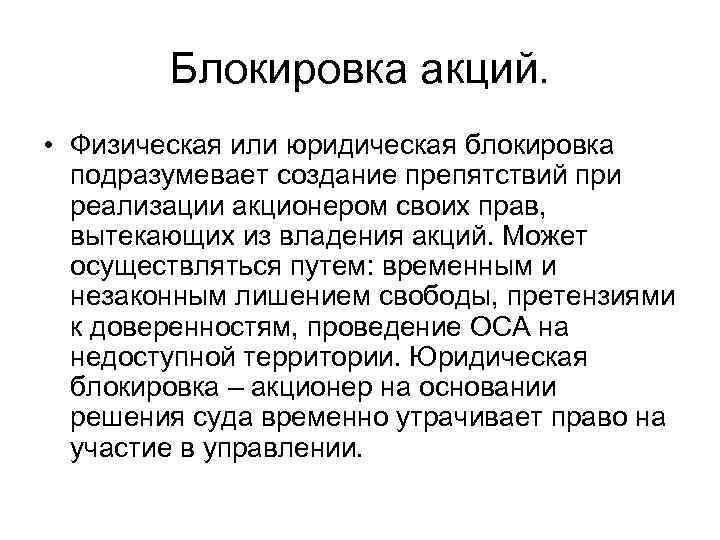 Блокировка акций.

• Физическая или юридическая блокировка подразумевает создание препятствий при реализации акционером своих прав, вытекающих из владения акций. Может осуществляться путем: временным и незаконным лишением свободы, претензиями к доверенностям, проведение ОСА на недоступной территории. Юридическая блокировка – акционер на основании решения суда временно утрачивает право на участие в управлении.